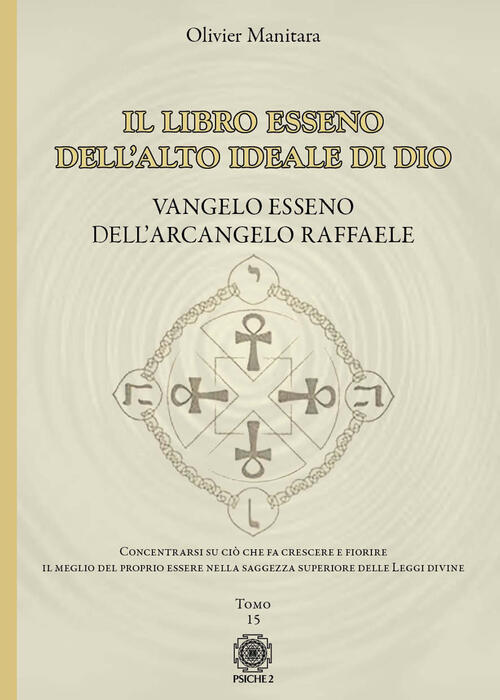 Olivier Manitara

IL LIBRO ESSENO DELL'ALTO IDEALE DI DIO

VANGELO ESSENO DELL'ARCANGELO RAFFAELE

י

ה

ה

ו

Concentrarsi su ciò che fa crescere e fiorire il meglio del proprio essere nella saggezza superiore delle Leggi divine

Tomo 15

PSICHE 2